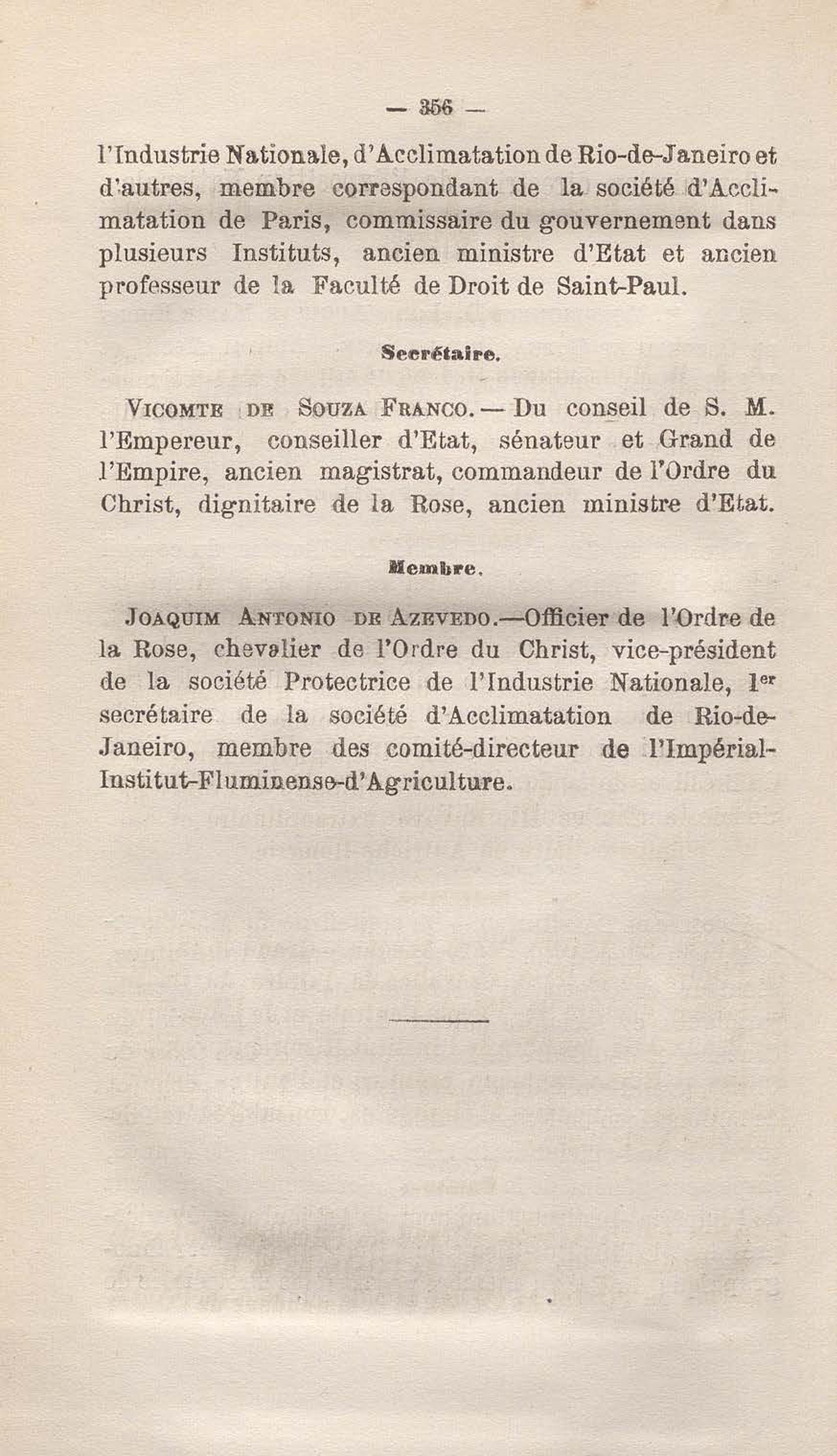 — 356 —

l'Industrie Nationale, d'Acclimatation de Rio-de-Janeiro et d'autres, membre correspondant de la société d'Acclimatation de Paris, commissaire du gouvernement dans plusieurs Instituts, ancien ministre d'Etat et ancien professeur de la Faculté de Droit de Saint-Paul.

Secrétaire.

Vicomte de Souza Franco. — Du conseil de S. M. l'Empereur, conseiller d'Etat, sénateur et Grand de l'Empire, ancien magistrat, commandeur de l'Ordre du Christ, dignitaire de la Rose, ancien ministre d'Etat.

Membre.

Joaquim Antonio de Azevedo.—Officier de l'Ordre de la Rose, chevalier de l'Ordre du Christ, vice-président de la société Protectrice de l'Industrie Nationale, 1$^{er}$ secrétaire de la société d'Acclimatation de Rio-de-Janeiro, membre des comité-directeur de l'Impérial-Institut-Fluminense-d'Agriculture.